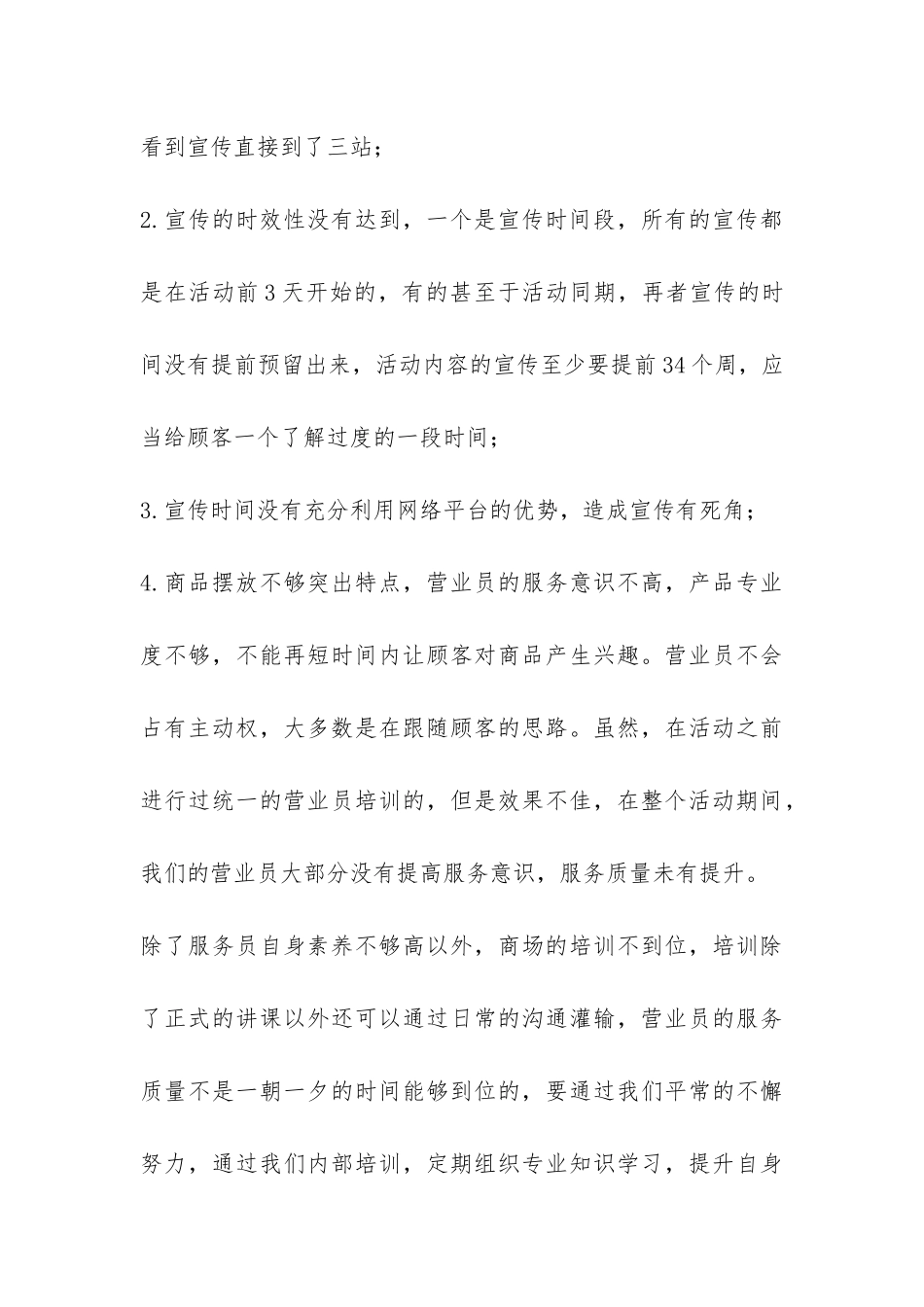 看到宣传直接到了三站；

2.宣传的时效性没有达到，一个是宣传时间段，所有的宣传都是在活动前3天开始的，有的甚至于活动同期，再者宣传的时间没有提前预留出来，活动内容的宣传至少要提前34个周，应当给顾客一个了解过度的一段时间；

3.宣传时间没有充分利用网络平台的优势，造成宣传有死角；

4.商品摆放不够突出特点，营业员的服务意识不高，产品专业度不够，不能再短时间内让顾客对商品产生兴趣。营业员不会占有主动权，大多数是在跟随顾客的思路。虽然，在活动之前进行过统一的营业员培训的，但是效果不佳，在整个活动期间，我们的营业员大部分没有提高服务意识，服务质量未有提升。除了服务员自身素养不够高以外，商场的培训不到位，培训除了正式的讲课以外还可以通过日常的沟通灌输，营业员的服务质量不是一朝一夕的时间能够到位的，要通过我们平常的不懈努力，通过我们内部培训，定期组织专业知识学习，提升自身